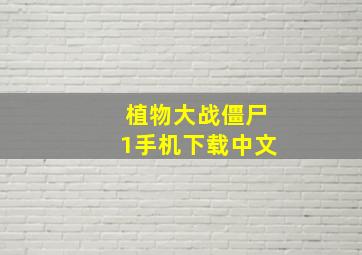 植物大战僵尸
1手机下载中文